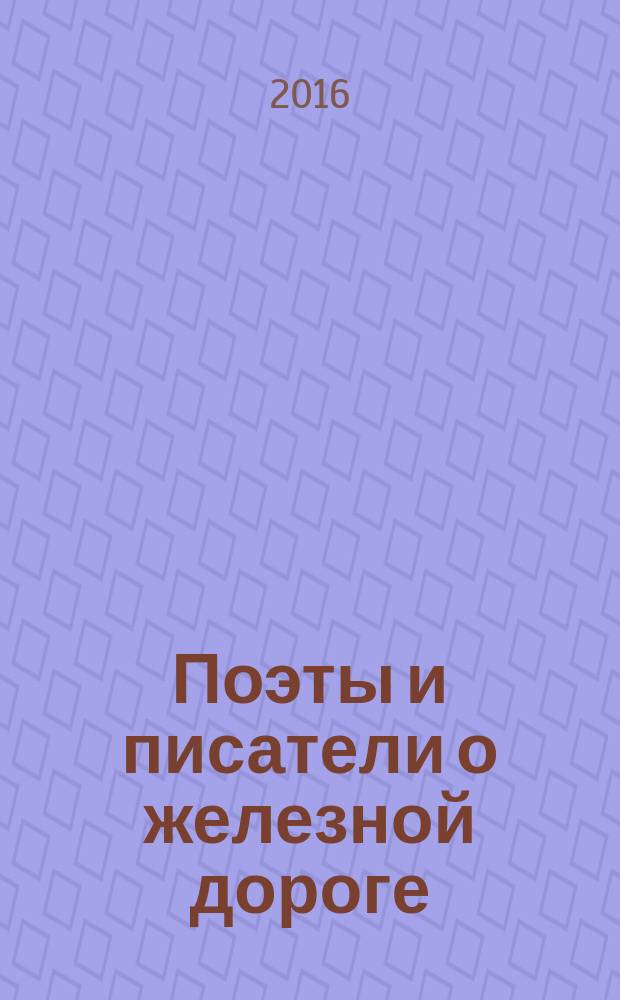 2016

Поэты и писатели о железной дороге